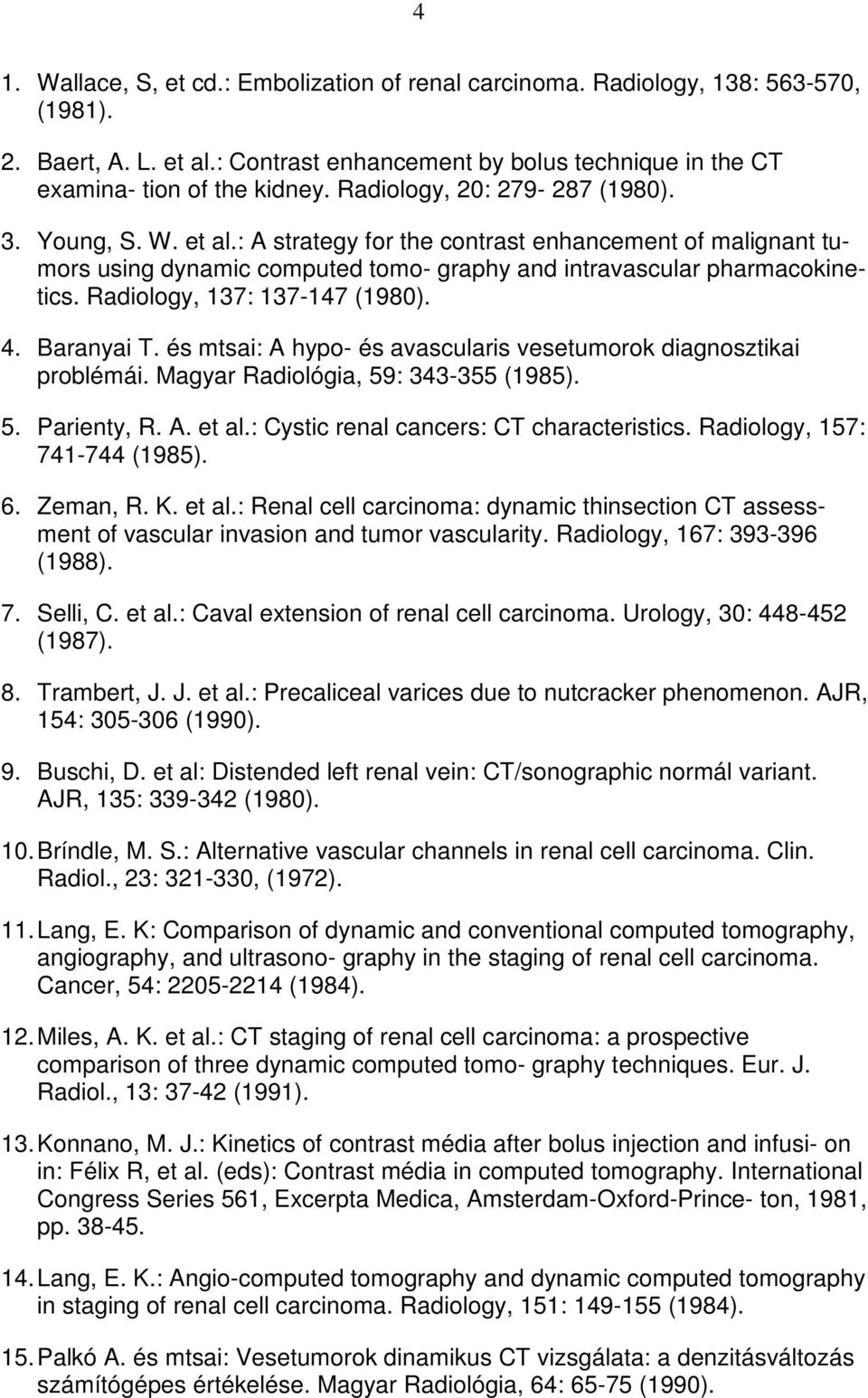 4

1. Wallace, S, et cd.: Embolization of renal carcinoma. Radiology, 138: 563-570, (1981).

2. Baert, A. L. et al.: Contrast enhancement by bolus technique in the CT examina- tion of the kidney. Radiology, 20: 279- 287 (1980).

3. Young, S. W. et al.: A strategy for the contrast enhancement of malignant tumors using dynamic computed tomo- graphy and intravascular pharmacokinetics. Radiology, 137: 137-147 (1980).

4. Baranyai T. és mtsai: A hypo- és avascularis vesetumorok diagnosztikai problémái. Magyar Radiológia, 59: 343-355 (1985).

5. Parienty, R. A. et al.: Cystic renal cancers: CT characteristics. Radiology, 157: 741-744 (1985).

6. Zeman, R. K. et al.: Renal cell carcinoma: dynamic thinsection CT assessment of vascular invasion and tumor vascularity. Radiology, 167: 393-396 (1988).

7. Selli, C. et al.: Caval extension of renal cell carcinoma. Urology, 30: 448-452 (1987).

8. Trambert, J. J. et al.: Precaliceal varices due to nutcracker phenomenon. AJR, 154: 305-306 (1990).

9. Buschi, D. et al: Distended left renal vein: CT/sonographic normál variant. AJR, 135: 339-342 (1980).

10. Bríndle, M. S.: Alternative vascular channels in renal cell carcinoma. Clin. Radiol., 23: 321-330, (1972).

11. Lang, E. K: Comparison of dynamic and conventional computed tomography, angiography, and ultrasono- graphy in the staging of renal cell carcinoma. Cancer, 54: 2205-2214 (1984).

12. Miles, A. K. et al.: CT staging of renal cell carcinoma: a prospective comparison of three dynamic computed tomo- graphy techniques. Eur. J. Radiol., 13: 37-42 (1991).

13. Konnano, M. J.: Kinetics of contrast média after bolus injection and infusi- on in: Félix R, et al. (eds): Contrast média in computed tomography. International Congress Series 561, Excerpta Medica, Amsterdam-Oxford-Prince- ton, 1981, pp. 38-45.

14. Lang, E. K.: Angio-computed tomography and dynamic computed tomography in staging of renal cell carcinoma. Radiology, 151: 149-155 (1984).

15. Palkó A. és mtsai: Vesetumorok dinamikus CT vizsgálata: a denzitásváltozás számítógépes értékelése. Magyar Radiológia, 64: 65-75 (1990).